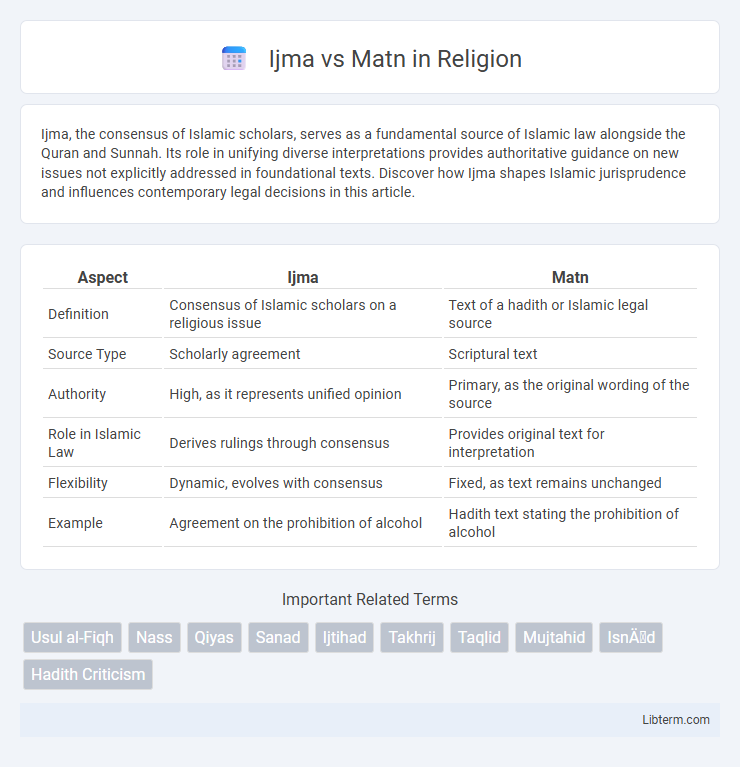 Ijma vs Matn in Religion

Ijma, the consensus of Islamic scholars, serves as a fundamental source of Islamic law alongside the Quran and Sunnah. Its role in unifying diverse interpretations provides authoritative guidance on new issues not explicitly addressed in foundational texts. Discover how Ijma shapes Islamic jurisprudence and influences contemporary legal decisions in this article.

| Aspect | Ijma | Matn |
|---|---|---|
| Definition | Consensus of Islamic scholars on a religious issue | Text of a hadith or Islamic legal source |
| Source Type | Scholarly agreement | Scriptural text |
| Authority | High, as it represents unified opinion | Primary, as the original wording of the source |
| Role in Islamic Law | Derives rulings through consensus | Provides original text for interpretation |
| Flexibility | Dynamic, evolves with consensus | Fixed, as text remains unchanged |
| Example | Agreement on the prohibition of alcohol | Hadith text stating the prohibition of alcohol |

Important Related Terms

Usul al-Fiqh Nass Qiyas Sanad Ijtihad Takhrij Taqlid Mujtahid IsnÄd Hadith Criticism

Libterm.com